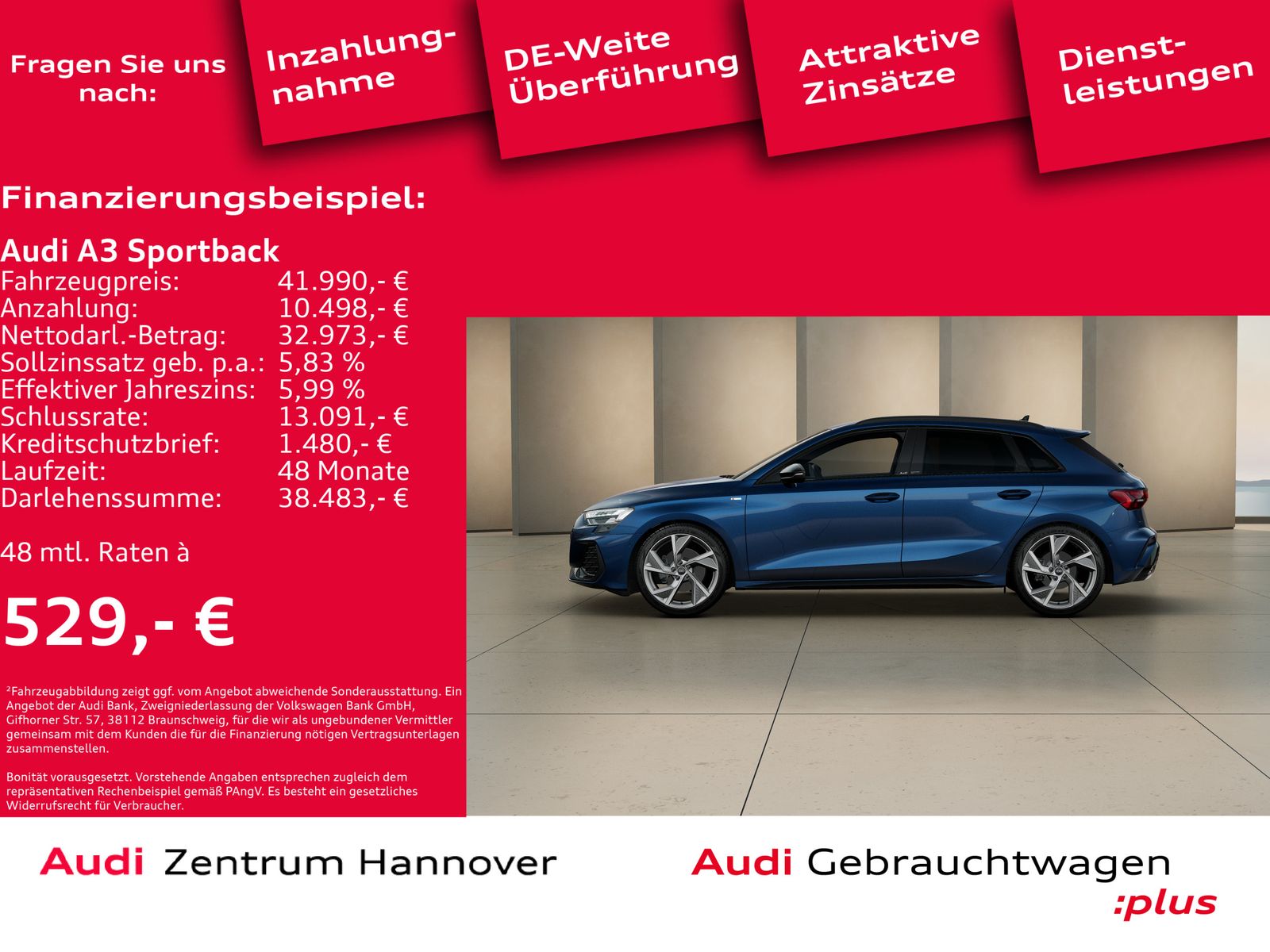 Fragen Sie uns nach:

Inzahlungnahme

DE-Weite Überführung

Attraktive Zinsätze

Dienstleistungen

Finanzierungsbeispiel:

Audi A3 Sportback

| | |
|---|---|
| Fahrzeugpreis: | 41.990,- € |
| Anzahlung: | 10.498,- € |
| Nettodarl.-Betrag: | 32.973,- € |
| Sollzinssatz geb. p.a.: | 5,83 % |
| Effektiver Jahreszins: | 5,99 % |
| Schlussrate: | 13.091,- € |
| Kreditschutzbrief: | 1.480,- € |
| Laufzeit: | 48 Monate |
| Darlehenssumme: | 38.483,- € |

48 mtl. Raten à

529,- €

²Fahrzeugabbildung zeigt ggf. vom Angebot abweichende Sonderausstattung. Ein Angebot der Audi Bank, Zweigniederlassung der Volkswagen Bank GmbH, Gifhorner Str. 57, 38112 Braunschweig, für die wir als ungebundener Vermittler gemeinsam mit dem Kunden die für die Finanzierung nötigen Vertragsunterlagen zusammenstellen.

Bonität vorausgesetzt. Vorstehende Angaben entsprechen zugleich dem repräsentativen Rechenbeispiel gemäß PAngV. Es besteht ein gesetzliches Widerrufsrecht für Verbraucher.

Audi Zentrum Hannover

Audi Gebrauchtwagen :plus